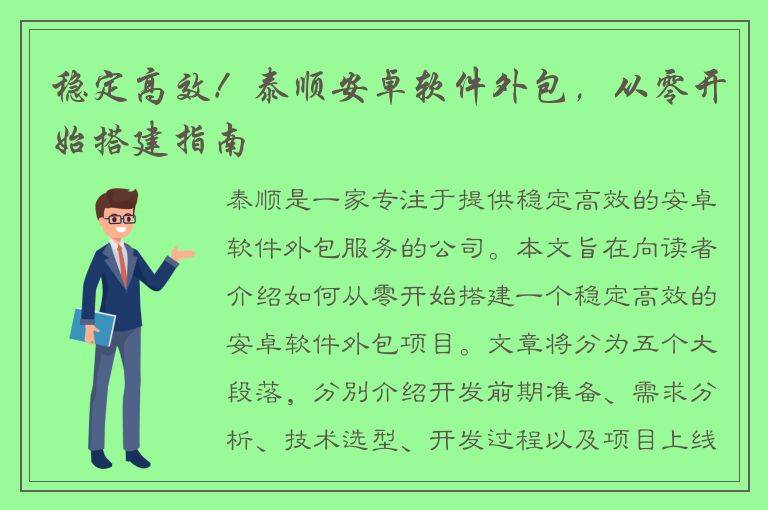 稳定高效！泰顺安卓软件外包，从零开始搭建指南

泰顺是一家专注于提供稳定高效的安卓软件外包服务的公司。本文旨在向读者介绍如何从零开始搭建一个稳定高效的安卓软件外包项目。文章将分为五个大段落，分别介绍开发前期准备、需求分析、技术选型、开发过程以及项目上线